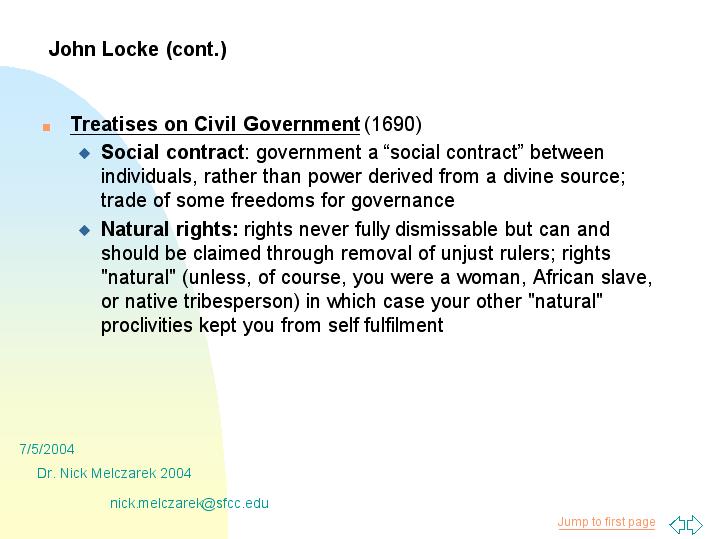 John Locke (cont.)

Treatises on Civil Government (1690)

Social contract: government a “social contract” between individuals, rather than power derived from a divine source; trade of some freedoms for governance

Natural rights: rights never fully dismissable but can and should be claimed through removal of unjust rulers; rights "natural" (unless, of course, you were a woman, African slave, or native tribesperson) in which case your other "natural" proclivities kept you from self fulfilment

7/5/2004

Dr. Nick Melczarek 2004

nick.melczarek@sfcc.edu

Jump to first page